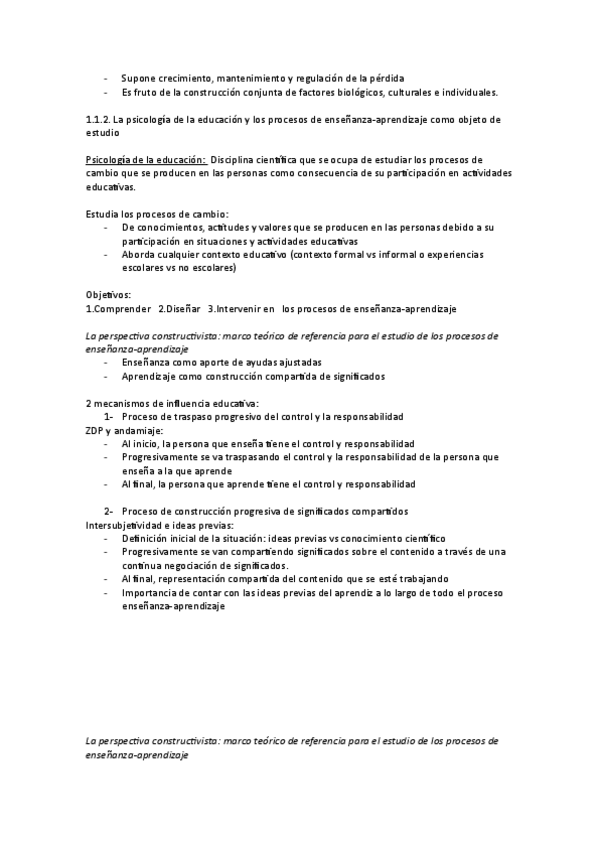 - Supone crecimiento, mantenimiento y regulación de la pérdida
- Es fruto de la construcción conjunta de factores biológicos, culturales e individuales.

1.1.2. La psicología de la educación y los procesos de enseñanza-aprendizaje como objeto de estudio

Psicología de la educación: Disciplina científica que se ocupa de estudiar los procesos de cambio que se producen en las personas como consecuencia de su participación en actividades educativas.

Estudia los procesos de cambio:
- De conocimientos, actitudes y valores que se producen en las personas debido a su participación en situaciones y actividades educativas
- Aborda cualquier contexto educativo (contexto formal vs informal o experiencias escolares vs no escolares)

Objetivos:
1.Comprender 2.Diseñar 3.Intervenir en los procesos de enseñanza-aprendizaje

La perspectiva constructivista: marco teórico de referencia para el estudio de los procesos de enseñanza-aprendizaje
- Enseñanza como aporte de ayudas ajustadas
- Aprendizaje como construcción compartida de significados

2 mecanismos de influencia educativa:
1- Proceso de traspaso progresivo del control y la responsabilidad
ZDP y andamiaje:
- Al inicio, la persona que enseña tiene el control y responsabilidad
- Progresivamente se va traspasando el control y la responsabilidad de la persona que enseña a la que aprende
- Al final, la persona que aprende tiene el control y responsabilidad

2- Proceso de construcción progresiva de significados compartidos
Intersubjetividad e ideas previas:
- Definición inicial de la situación: ideas previas vs conocimiento científico
- Progresivamente se van compartiendo significados sobre el contenido a través de una continua negociación de significados.
- Al final, representación compartida del contenido que se esté trabajando
- Importancia de contar con las ideas previas del aprendiz a lo largo de todo el proceso enseñanza-aprendizaje

La perspectiva constructivista: marco teórico de referencia para el estudio de los procesos de enseñanza-aprendizaje